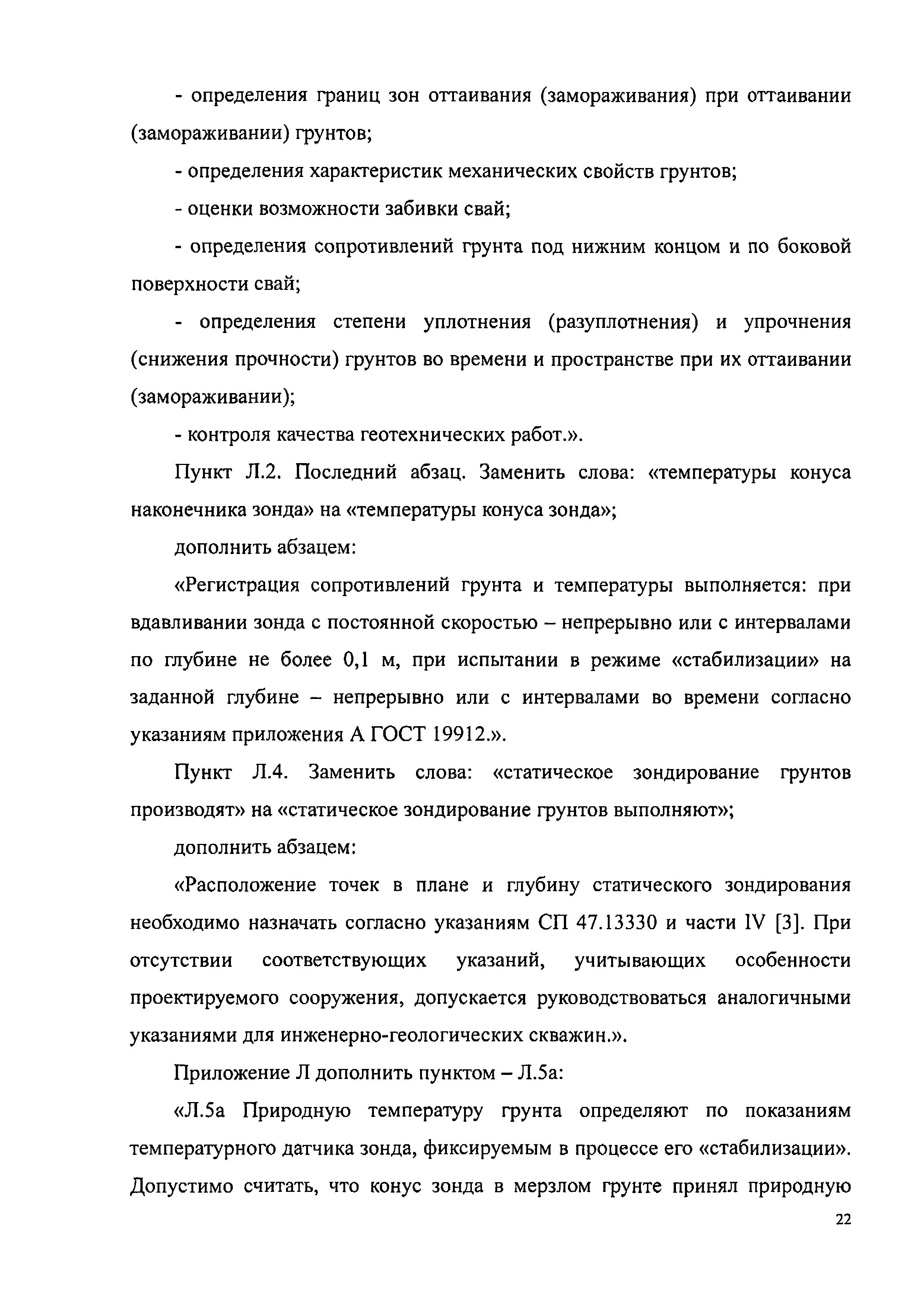 - определения границ зон оттаивания (замораживания) при оттаивании (замораживании) грунтов;

- определения характеристик механических свойств грунтов;

- оценки возможности забивки свай;

- определения сопротивлений грунта под нижним концом и по боковой поверхности свай;

- определения степени уплотнения (разуплотнения) и упрочнения (снижения прочности) грунтов во времени и пространстве при их оттаивании (замораживании);

- контроля качества геотехнических работ.».

Пункт Л.2. Последний абзац. Заменить слова: «температуры конуса наконечника зонда» на «температуры конуса зонда»;

дополнить абзацем:

«Регистрация сопротивлений грунта и температуры выполняется: при вдавливании зонда с постоянной скоростью – непрерывно или с интервалами по глубине не более 0,1 м, при испытании в режиме «стабилизации» на заданной глубине – непрерывно или с интервалами во времени согласно указаниям приложения А ГОСТ 19912.».

Пункт Л.4. Заменить слова: «статическое зондирование грунтов производят» на «статическое зондирование грунтов выполняют»;

дополнить абзацем:

«Расположение точек в плане и глубину статического зондирования необходимо назначать согласно указаниям СП 47.13330 и части IV [3]. При отсутствии соответствующих указаний, учитывающих особенности проектируемого сооружения, допускается руководствоваться аналогичными указаниями для инженерно-геологических скважин.».

Приложение Л дополнить пунктом – Л.5а:

«Л.5а Природную температуру грунта определяют по показаниям температурного датчика зонда, фиксируемым в процессе его «стабилизации». Допустимо считать, что конус зонда в мерзлом грунте принял природную

22